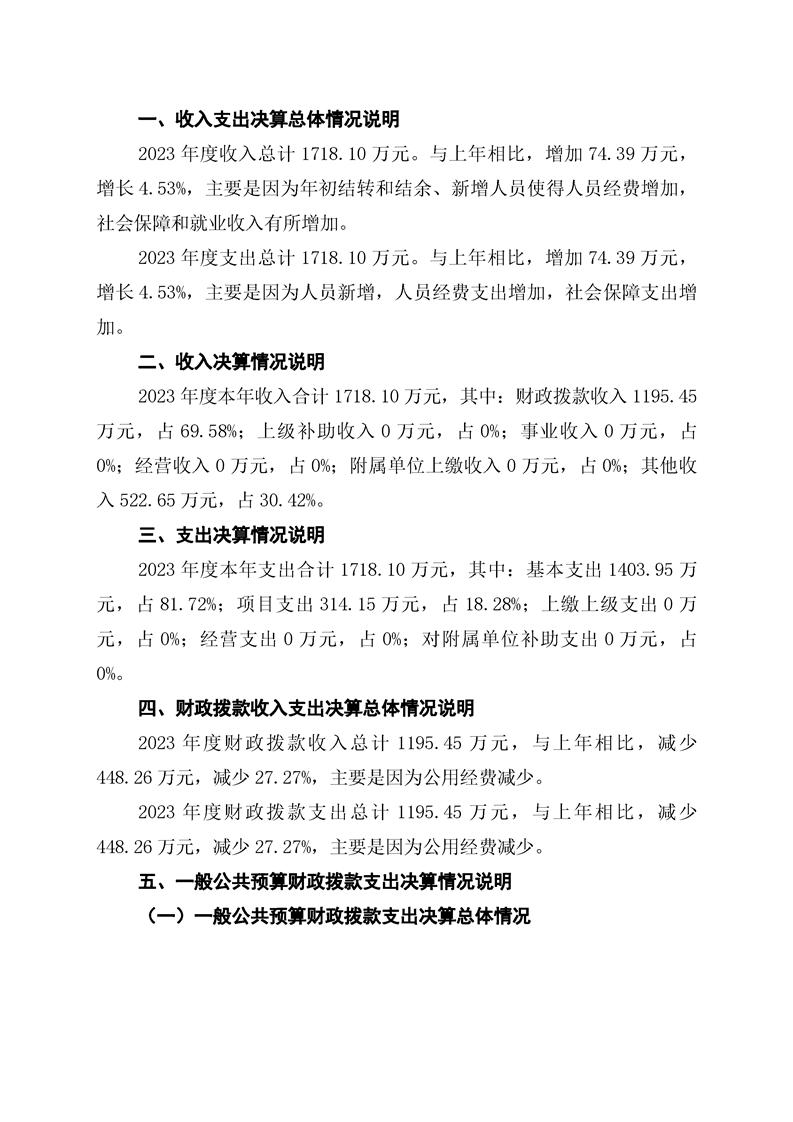 一、收入支出决算总体情况说明

2023 年度收入总计 1718.10 万元。与上年相比，增加 74.39 万元，增长 4.53%，主要是因为年初结转和结余、新增人员使得人员经费增加，社会保障和就业收入有所增加。

2023 年度支出总计 1718.10 万元。与上年相比，增加 74.39 万元，增长 4.53%，主要是因为人员新增，人员经费支出增加，社会保障支出增加。

二、收入决算情况说明

2023 年度本年收入合计 1718.10 万元，其中：财政拨款收入 1195.45 万元，占 69.58%；上级补助收入 0 万元，占 0%；事业收入 0 万元，占 0%；经营收入 0 万元，占 0%；附属单位上缴收入 0 万元，占 0%；其他收入 522.65 万元，占 30.42%。

三、支出决算情况说明

2023 年度本年支出合计 1718.10 万元，其中：基本支出 1403.95 万元，占 81.72%；项目支出 314.15 万元，占 18.28%；上缴上级支出 0 万元，占 0%；经营支出 0 万元，占 0%；对附属单位补助支出 0 万元，占 0%。

四、财政拨款收入支出决算总体情况说明

2023 年度财政拨款收入总计 1195.45 万元，与上年相比，减少 448.26 万元，减少 27.27%，主要是因为公用经费减少。

2023 年度财政拨款支出总计 1195.45 万元，与上年相比，减少 448.26 万元，减少 27.27%，主要是因为公用经费减少。

五、一般公共预算财政拨款支出决算情况说明

（一）一般公共预算财政拨款支出决算总体情况